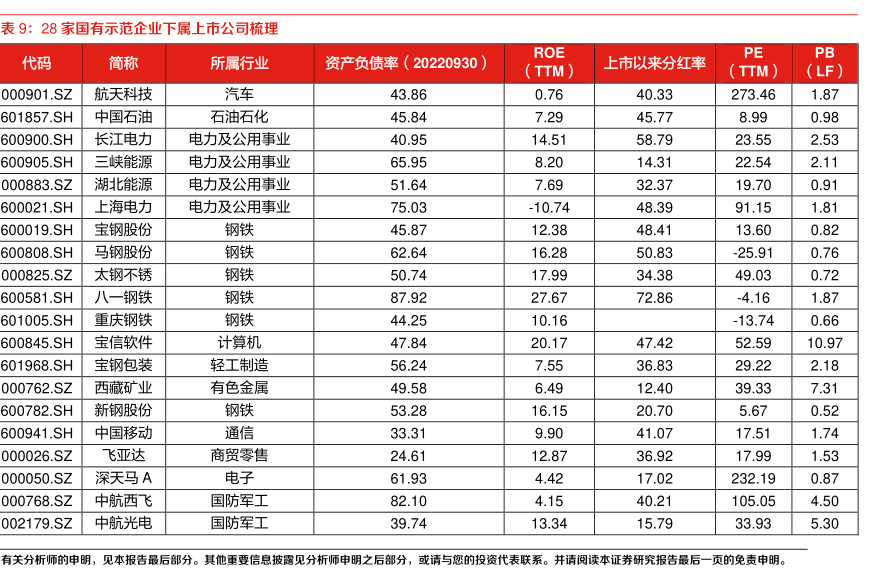 表 9：28 家国有示范企业下属上市公司梳理

| 代码 | 简称 | 所属行业 | 资产负债率（20220930） | ROE（TTM） | 上市以来分红率 | PE（TTM） | PB（LF） |
|---|---|---|---|---|---|---|---|
| 000901.SZ | 航天科技 | 汽车 | 43.86 | 0.76 | 40.33 | 273.46 | 1.87 |
| 601857.SH | 中国石油 | 石油石化 | 45.84 | 7.29 | 45.77 | 8.99 | 0.98 |
| 600900.SH | 长江电力 | 电力及公用事业 | 40.95 | 14.51 | 58.79 | 23.55 | 2.53 |
| 600905.SH | 三峡能源 | 电力及公用事业 | 65.95 | 8.20 | 14.31 | 22.54 | 2.11 |
| 000883.SZ | 湖北能源 | 电力及公用事业 | 51.64 | 7.69 | 32.37 | 19.70 | 0.91 |
| 600021.SH | 上海电力 | 电力及公用事业 | 75.03 | -10.74 | 48.39 | 91.15 | 1.81 |
| 600019.SH | 宝钢股份 | 钢铁 | 45.87 | 12.38 | 48.41 | 13.60 | 0.82 |
| 600808.SH | 马钢股份 | 钢铁 | 62.64 | 16.28 | 50.83 | -25.91 | 0.76 |
| 000825.SZ | 太钢不锈 | 钢铁 | 50.74 | 17.99 | 34.38 | 49.03 | 0.72 |
| 600581.SH | 八一钢铁 | 钢铁 | 87.92 | 27.67 | 72.86 | -4.16 | 1.87 |
| 601005.SH | 重庆钢铁 | 钢铁 | 44.25 | 10.16 | | -13.74 | 0.66 |
| 600845.SH | 宝信软件 | 计算机 | 47.84 | 20.17 | 47.42 | 52.59 | 10.97 |
| 601968.SH | 宝钢包装 | 轻工制造 | 56.24 | 7.55 | 36.83 | 29.22 | 2.18 |
| 000762.SZ | 西藏矿业 | 有色金属 | 49.58 | 6.49 | 12.40 | 39.33 | 7.31 |
| 600782.SH | 新钢股份 | 钢铁 | 53.28 | 16.15 | 20.70 | 5.67 | 0.52 |
| 600941.SH | 中国移动 | 通信 | 33.31 | 9.90 | 41.07 | 17.51 | 1.74 |
| 000026.SZ | 飞亚达 | 商贸零售 | 24.61 | 12.87 | 36.92 | 17.99 | 1.53 |
| 000050.SZ | 深天马 A | 电子 | 61.93 | 4.42 | 17.02 | 232.19 | 0.87 |
| 000768.SZ | 中航西飞 | 国防军工 | 82.10 | 4.15 | 40.21 | 105.05 | 4.50 |
| 002179.SZ | 中航光电 | 国防军工 | 39.74 | 13.34 | 15.79 | 33.93 | 5.30 |

有关分析师的申明，见本报告最后部分。其他重要信息披露见分析师申明之后部分，或请与您的投资代表联系。并请阅读本证券研究报告最后一页的免责申明。